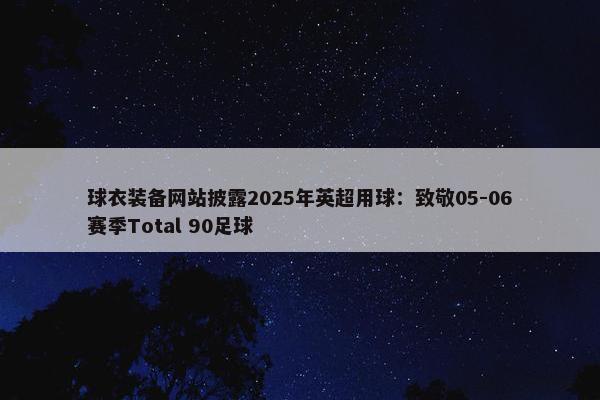 球衣装备网站披露2025年英超用球：致敬05-06赛季Total 90足球